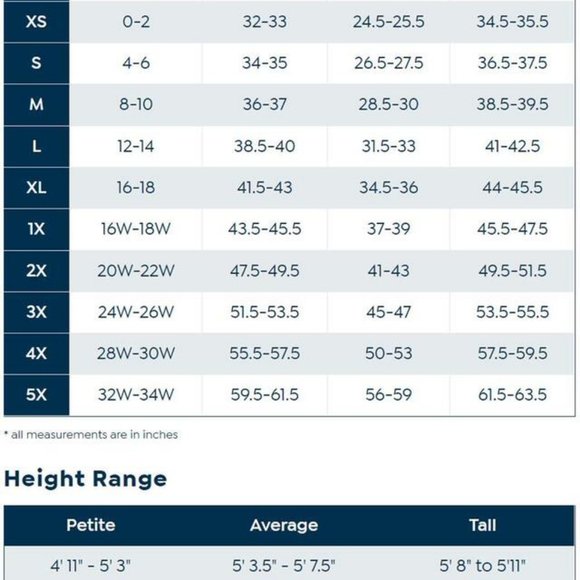 | XS | 0-2 | 32-33 | 24.5-25.5 | 34.5-35.5 |
|---|---|---|---|---|
| S | 4-6 | 34-35 | 26.5-27.5 | 36.5-37.5 |
| M | 8-10 | 36-37 | 28.5-30 | 38.5-39.5 |
| L | 12-14 | 38.5-40 | 31.5-33 | 41-42.5 |
| XL | 16-18 | 41.5-43 | 34.5-36 | 44-45.5 |
| 1X | 16W-18W | 43.5-45.5 | 37-39 | 45.5-47.5 |
| 2X | 20W-22W | 47.5-49.5 | 41-43 | 49.5-51.5 |
| 3X | 24W-26W | 51.5-53.5 | 45-47 | 53.5-55.5 |
| 4X | 28W-30W | 55.5-57.5 | 50-53 | 57.5-59.5 |
| 5X | 32W-34W | 59.5-61.5 | 56-59 | 61.5-63.5 |

* all measurements are in inches

Height Range

| Petite | Average | Tall |
|---|---|---|
| 4' 11" - 5' 3" | 5' 3.5" - 5' 7.5" | 5' 8" to 5'11" |